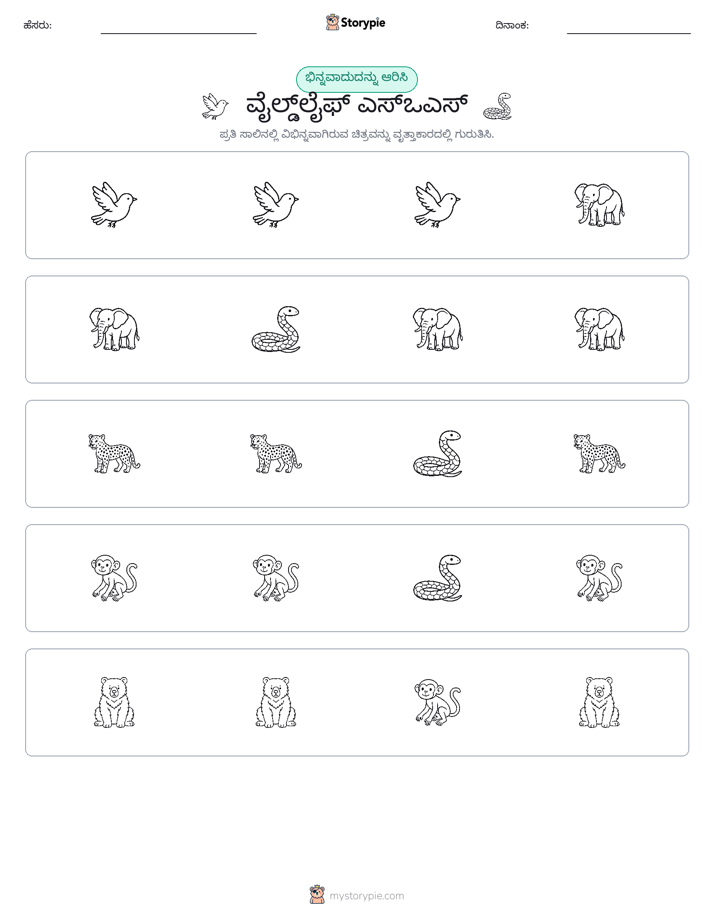 ಹೆಸರು: ____ Storypie ದಿನಾಂಕ: ____

ಭಿನ್ನವಾದುದನ್ನು ಆರಿಸಿ

ವೈಲ್ಡ್‌ಲೈಫ್ ಎಸ್‌ಒಎಸ್

ಪ್ರತಿ ಸಾಲಿನಲ್ಲಿ ವಿಭಿನ್ನವಾಗಿರುವ ಚಿತ್ರವನ್ನು ವೃತ್ತಾಕಾರದಲ್ಲಿ ಗುರುತಿಸಿ.

mystorypie.com